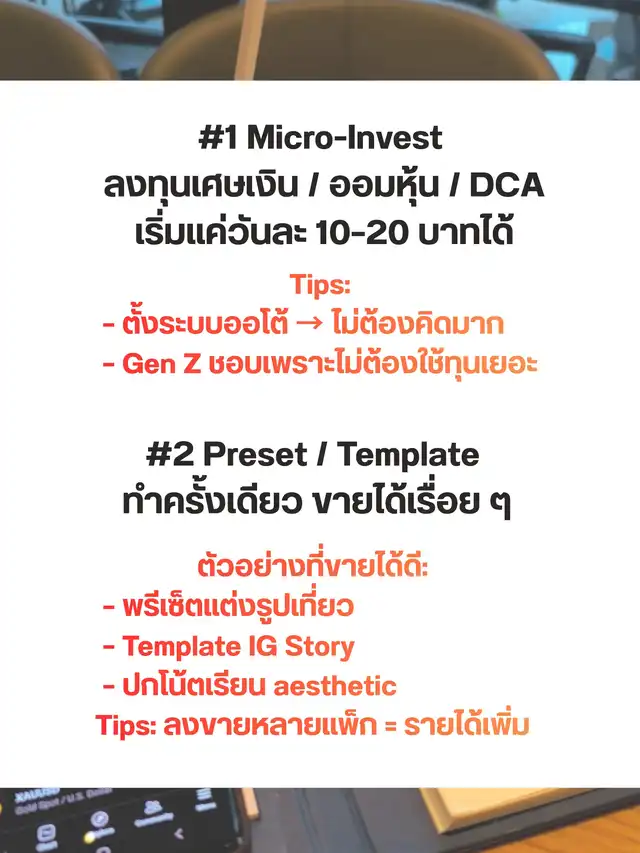 #1 Micro-Invest
ลงทุนเศษเงิน / ออมหุ้น / DCA
เริ่มแค่วันละ 10-20 บาทได้

Tips:
- ตั้งระบบออโต้ → ไม่ต้องคิดมาก
- Gen Z ชอบเพราะไม่ต้องใช้ทุนเยอะ

#2 Preset / Template
ทำครั้งเดียว ขายได้เรื่อย ๆ

ตัวอย่างที่ขายได้ดี:
- พรีเซ็ตแต่งรูปเที่ยว
- Template IG Story
- ปกโน้ตเรียน aesthetic
Tips: ลงขายหลายแพ็ก = รายได้เพิ่ม